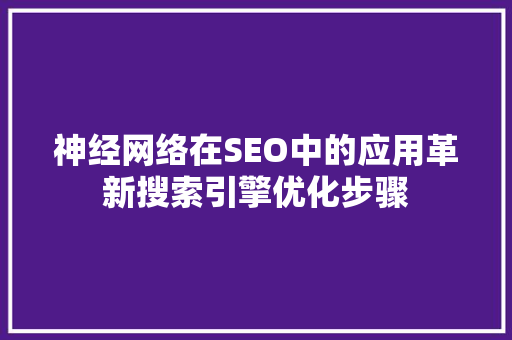 神经网络在SEO中的应用革新搜索引擎优化步骤